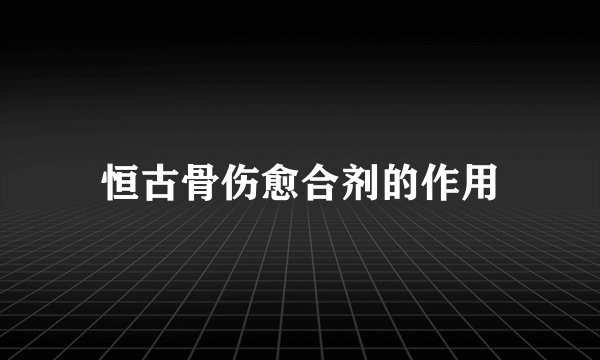 恒古骨伤愈合剂的作用